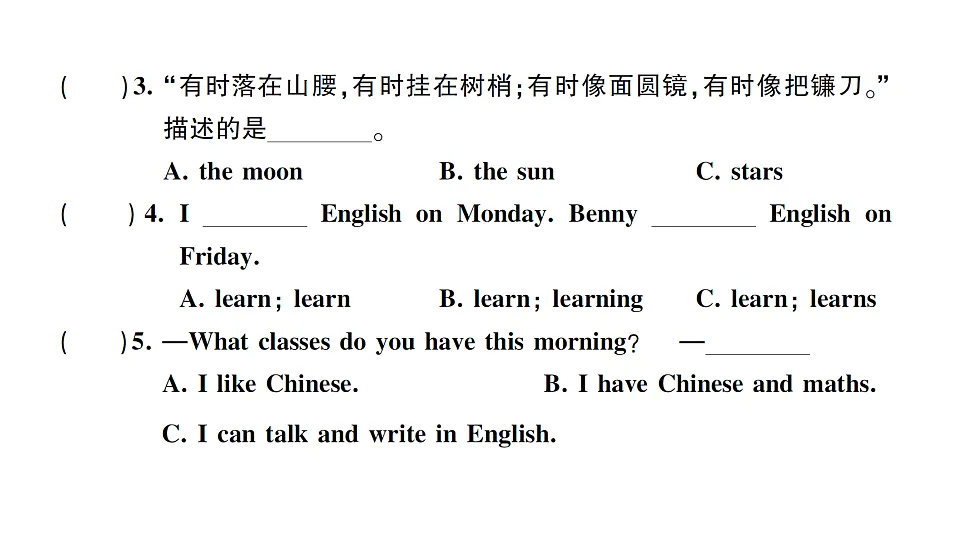 (　　)3. “有时落在山腰,有时挂在树梢;有时像面圆镜,有时像把镰刀。”描述的是________。

A. the moon　　B. the sun　　C. stars

(　　)4. I ________ English on Monday. Benny ________ English on Friday.

A. learn; learn　　B. learn; learning　　C. learn; learns

(　　)5. —What classes do you have this morning? —________

A. I like Chinese.　　B. I have Chinese and maths.

C. I can talk and write in English.